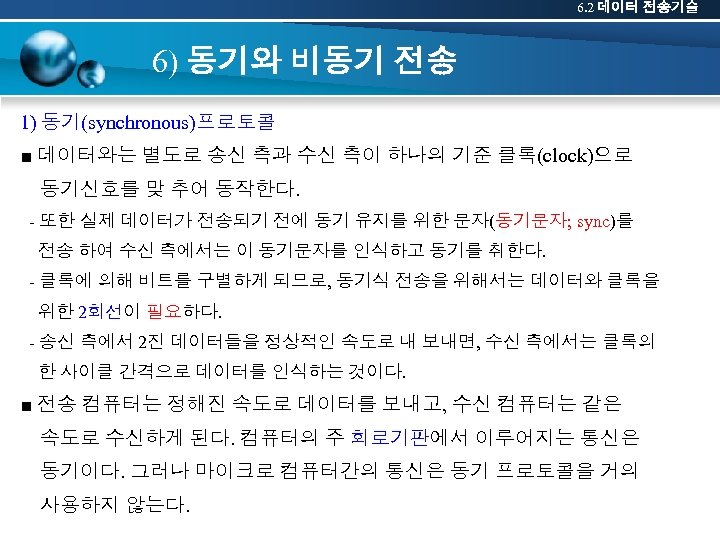 6.2 데이터 전송기술

6) 동기와 비동기 전송

1) 동기(synchronous)프로토콜

■ 데이터와는 별도로 송신 측과 수신 측이 하나의 기준 클록(clock)으로 동기신호를 맞 추어 동작한다.

- 또한 실제 데이터가 전송되기 전에 동기 유지를 위한 문자(동기문자; sync)를 전송 하여 수신 측에서는 이 동기문자를 인식하고 동기를 취한다.

- 클록에 의해 비트를 구별하게 되므로, 동기식 전송을 위해서는 데이터와 클록을 위한 2회선이 필요하다.

- 송신 측에서 2진 데이터들을 정상적인 속도로 내 보내면, 수신 측에서는 클록의 한 사이클 간격으로 데이터를 인식하는 것이다.

■ 전송 컴퓨터는 정해진 속도로 데이터를 보내고, 수신 컴퓨터는 같은 속도로 수신하게 된다. 컴퓨터의 주 회로기판에서 이루어지는 통신은 동기이다. 그러나 마이크로 컴퓨터간의 통신은 동기 프로토콜을 거의 사용하지 않는다.